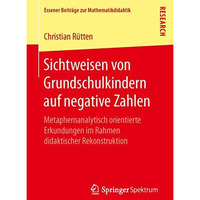 Essener Beiträge zur Mathematikdidaktik

RESEARCH

Christian Rütten

Sichtweisen von Grundschulkindern auf negative Zahlen

Metaphernanalytisch orientierte Erkundungen im Rahmen didaktischer Rekonstruktion

Springer Spektrum